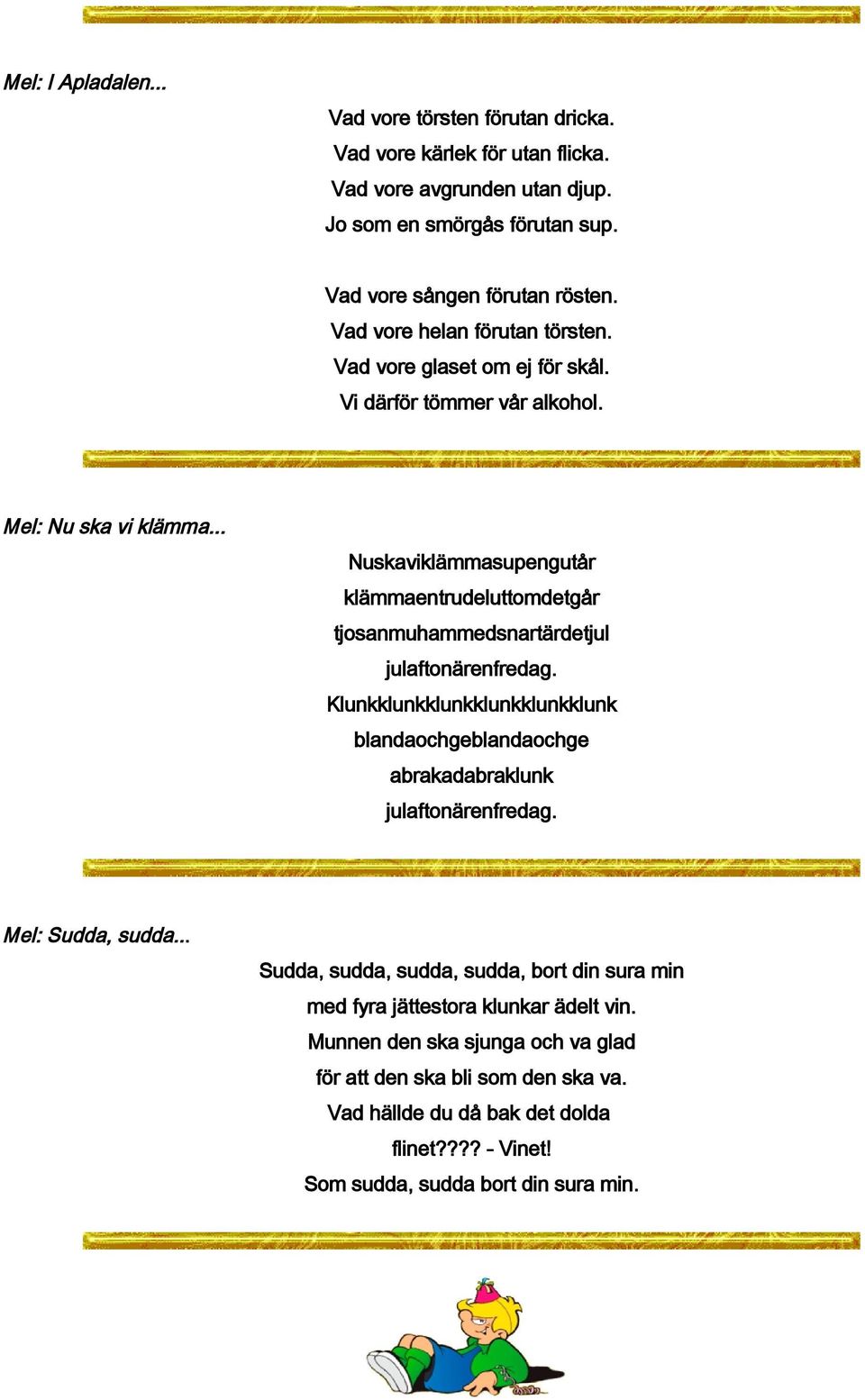 Mel: I Apladalen...

Vad vore törsten förutan dricka.
Vad vore kärlek för utan flicka.
Vad vore avgrunden utan djup.
Jo som en smörgås förutan sup.

Vad vore sången förutan rösten.
Vad vore helan förutan törsten.
Vad vore glaset om ej för skål.
Vi därför tömmer vår alkohol.

Mel: Nu ska vi klämma...

Nuskaviklämmasupengutår
klämmaentrudeluttomdetgår
tjosanmuhammedsnartärdetjul
julaftonärenfredag.
Klunkklunkklunkklunkklunkklunk
blandaochgeblandaochge
abrakadabraklunk
julaftonärenfredag.

Mel: Sudda, sudda...

Sudda, sudda, sudda, sudda, bort din sura min
med fyra jättestora klunkar ädelt vin.
Munnen den ska sjunga och va glad
för att den ska bli som den ska va.
Vad hällde du då bak det dolda
flinet???? - Vinet!
Som sudda, sudda bort din sura min.